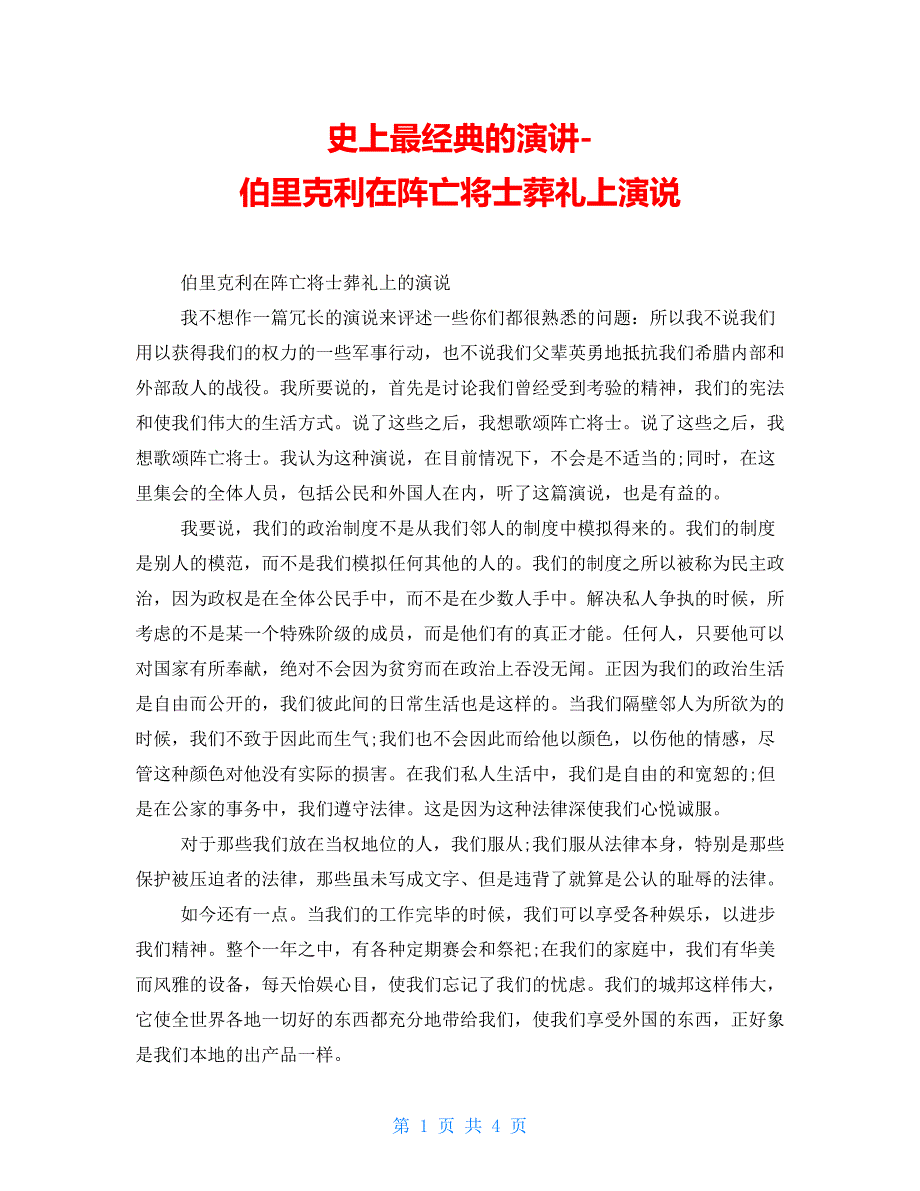 史上最经典的演讲-
伯里克利在阵亡将士葬礼上演说

伯里克利在阵亡将士葬礼上的演说

我不想作一篇冗长的演说来评述一些你们都很熟悉的问题：所以我不说我们用以获得我们的权力的一些军事行动，也不说我们父辈英勇地抵抗我们希腊内部和外部敌人的战役。我所要说的，首先是讨论我们曾经受到考验的精神，我们的宪法和使我们伟大的生活方式。说了这些之后，我想歌颂阵亡将士。说了这些之后，我想歌颂阵亡将士。我认为这种演说，在目前情况下，不会是不适当的;同时，在这里集会的全体人员，包括公民和外国人在内，听了这篇演说，也是有益的。

我要说，我们的政治制度不是从我们邻人的制度中模拟得来的。我们的制度是别人的模范，而不是我们模拟任何其他的人的。我们的制度之所以被称为民主政治，因为政权是在全体公民手中，而不是在少数人手中。解决私人争执的时候，所考虑的不是某一个特殊阶级的成员，而是他们有的真正才能。任何人，只要他可以对国家有所奉献，绝对不会因为贫穷而在政治上吞没无闻。正因为我们的政治生活是自由而公开的，我们彼此间的日常生活也是这样的。当我们隔壁邻人为所欲为的时候，我们不致于因此而生气;我们也不会因此而给他以颜色，以伤他的情感，尽管这种颜色对他没有实际的损害。在我们私人生活中，我们是自由的和宽恕的;但是在公家的事务中，我们遵守法律。这是因为这种法律深使我们心悦诚服。

对于那些我们放在当权地位的人，我们服从;我们服从法律本身，特别是那些保护被压迫者的法律，那些虽未写成文字、但是违背了就算是公认的耻辱的法律。

如今还有一点。当我们的工作完毕的时候，我们可以享受各种娱乐，以进步我们精神。整个一年之中，有各种定期赛会和祭祀;在我们的家庭中，我们有华美而风雅的设备，每天怡娱心目，使我们忘记了我们的忧虑。我们的城邦这样伟大，它使全世界各地一切好的东西都充分地带给我们，使我们享受外国的东西，正好象是我们本地的出产品一样。

第 1 页 共 4 页